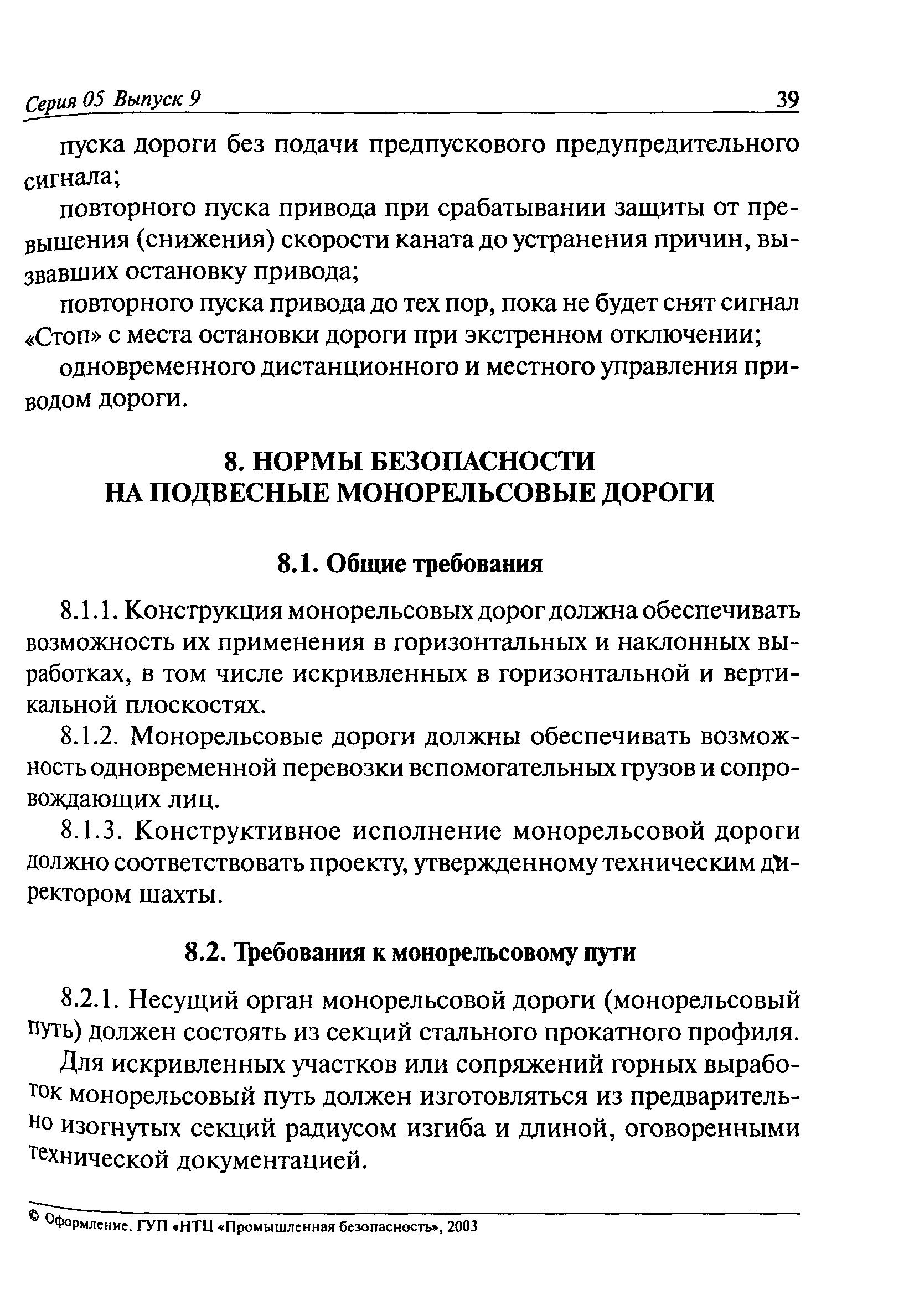 Серия 05 Выпуск 9 39

пуска дороги без подачи предпускового предупредительного сигнала;

повторного пуска привода при срабатывании защиты от превышения (снижения) скорости каната до устранения причин, вызвавших остановку привода;

повторного пуска привода до тех пор, пока не будет снят сигнал «Стоп» с места остановки дороги при экстренном отключении;

одновременного дистанционного и местного управления приводом дороги.

8. НОРМЫ БЕЗОПАСНОСТИ НА ПОДВЕСНЫЕ МОНОРЕЛЬСОВЫЕ ДОРОГИ

8.1. Общие требования

8.1.1. Конструкция монорельсовых дорог должна обеспечивать возможность их применения в горизонтальных и наклонных выработках, в том числе искривленных в горизонтальной и вертикальной плоскостях.

8.1.2. Монорельсовые дороги должны обеспечивать возможность одновременной перевозки вспомогательных грузов и сопровождающих лиц.

8.1.3. Конструктивное исполнение монорельсовой дороги должно соответствовать проекту, утвержденному техническим директором шахты.

8.2. Требования к монорельсовому пути

8.2.1. Несущий орган монорельсовой дороги (монорельсовый путь) должен состоять из секций стального прокатного профиля.

Для искривленных участков или сопряжений горных выработок монорельсовый путь должен изготовляться из предварительно изогнутых секций радиусом изгиба и длиной, оговоренными технической документацией.

© Оформление. ГУП «НТЦ «Промышленная безопасность», 2003